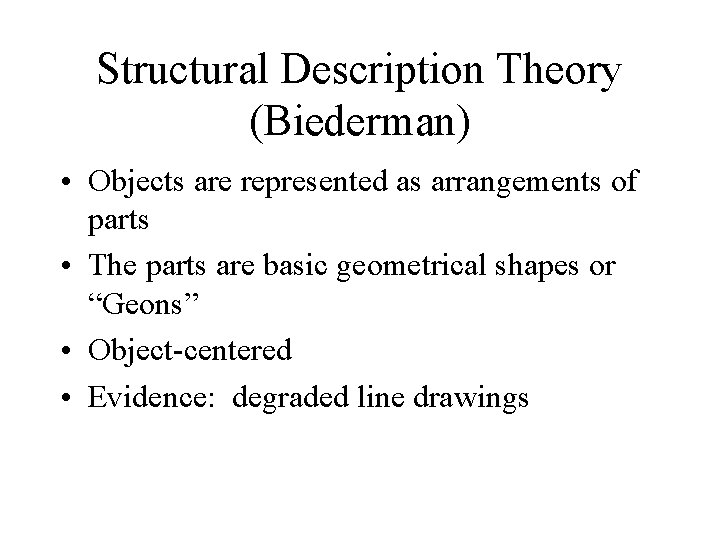 Structural Description Theory (Biederman)

• Objects are represented as arrangements of parts
• The parts are basic geometrical shapes or “Geons”
• Object-centered
• Evidence: degraded line drawings